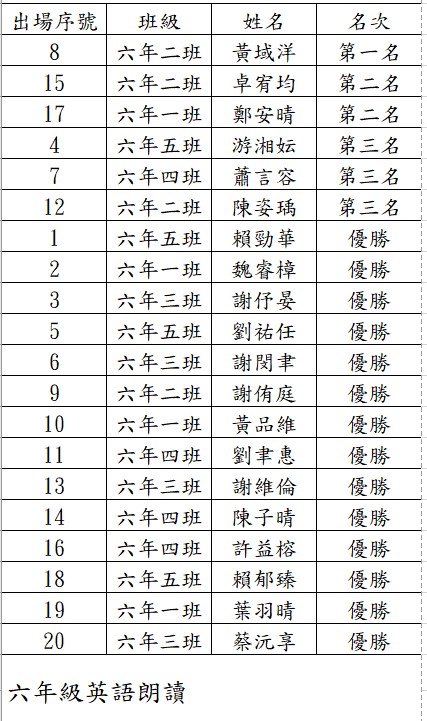 | 出場序號 | 班級 | 姓名 | 名次 |
|---|---|---|---|
| 8 | 六年二班 | 黃域洋 | 第一名 |
| 15 | 六年二班 | 卓宥均 | 第二名 |
| 17 | 六年一班 | 鄭安晴 | 第二名 |
| 4 | 六年五班 | 游湘妘 | 第三名 |
| 7 | 六年四班 | 蕭言容 | 第三名 |
| 12 | 六年二班 | 陳姿瑀 | 第三名 |
| 1 | 六年五班 | 賴勁華 | 優勝 |
| 2 | 六年一班 | 魏睿樟 | 優勝 |
| 3 | 六年三班 | 謝伃晏 | 優勝 |
| 5 | 六年五班 | 劉祐任 | 優勝 |
| 6 | 六年三班 | 謝閔聿 | 優勝 |
| 9 | 六年二班 | 謝侑庭 | 優勝 |
| 10 | 六年一班 | 黃品維 | 優勝 |
| 11 | 六年四班 | 劉聿惠 | 優勝 |
| 13 | 六年三班 | 謝維倫 | 優勝 |
| 14 | 六年四班 | 陳子晴 | 優勝 |
| 16 | 六年四班 | 許益榕 | 優勝 |
| 18 | 六年五班 | 賴郁臻 | 優勝 |
| 19 | 六年一班 | 葉羽晴 | 優勝 |
| 20 | 六年三班 | 蔡沅享 | 優勝 |

六年級英語朗讀